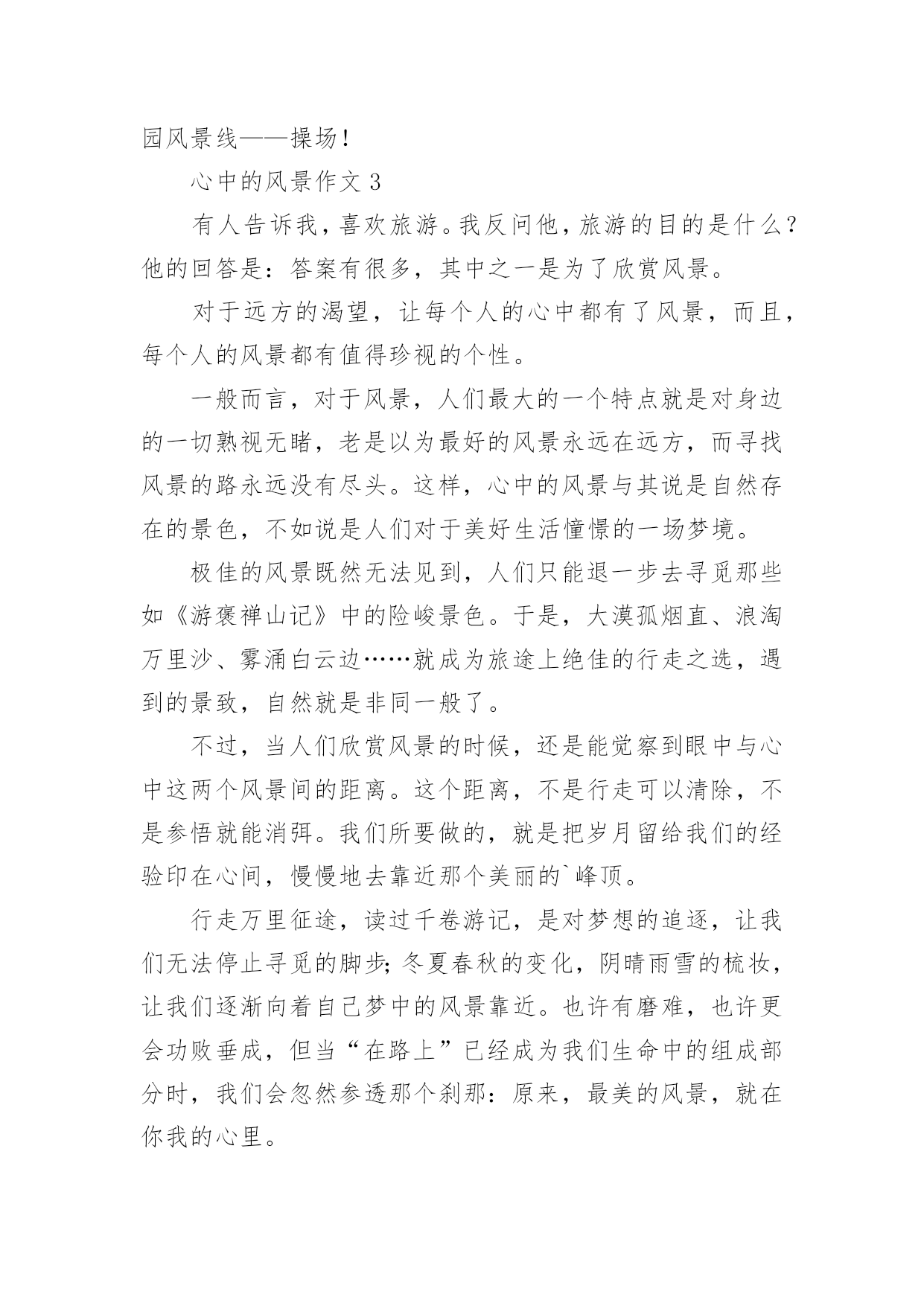 园风景线——操场！

心中的风景作文 3

有人告诉我，喜欢旅游。我反问他，旅游的目的是什么？他的回答是：答案有很多，其中之一是为了欣赏风景。

对于远方的渴望，让每个人的心中都有了风景，而且，每个人的风景都有值得珍视的个性。

一般而言，对于风景，人们最大的一个特点就是对身边的一切熟视无睹，老是以为最好的风景永远在远方，而寻找风景的路永远没有尽头。这样，心中的风景与其说是自然存在的景色，不如说是人们对于美好生活憧憬的一场梦境。

极佳的风景既然无法见到，人们只能退一步去寻觅那些如《游褒禅山记》中的险峻景色。于是，大漠孤烟直、浪淘万里沙、雾涌白云边……就成为旅途上绝佳的行走之选，遇到的景致，自然就是非同一般了。

不过，当人们欣赏风景的时候，还是能觉察到眼中与心中这两个风景间的距离。这个距离，不是行走可以清除，不是参悟就能消弭。我们所要做的，就是把岁月留给我们的经验印在心间，慢慢地去靠近那个美丽的`峰顶。

行走万里征途，读过千卷游记，是对梦想的追逐，让我们无法停止寻觅的脚步；冬夏春秋的变化，阴晴雨雪的梳妆，让我们逐渐向着自己梦中的风景靠近。也许有磨难，也许更会功败垂成，但当“在路上”已经成为我们生命中的组成部分时，我们会忽然参透那个刹那：原来，最美的风景，就在你我的心里。